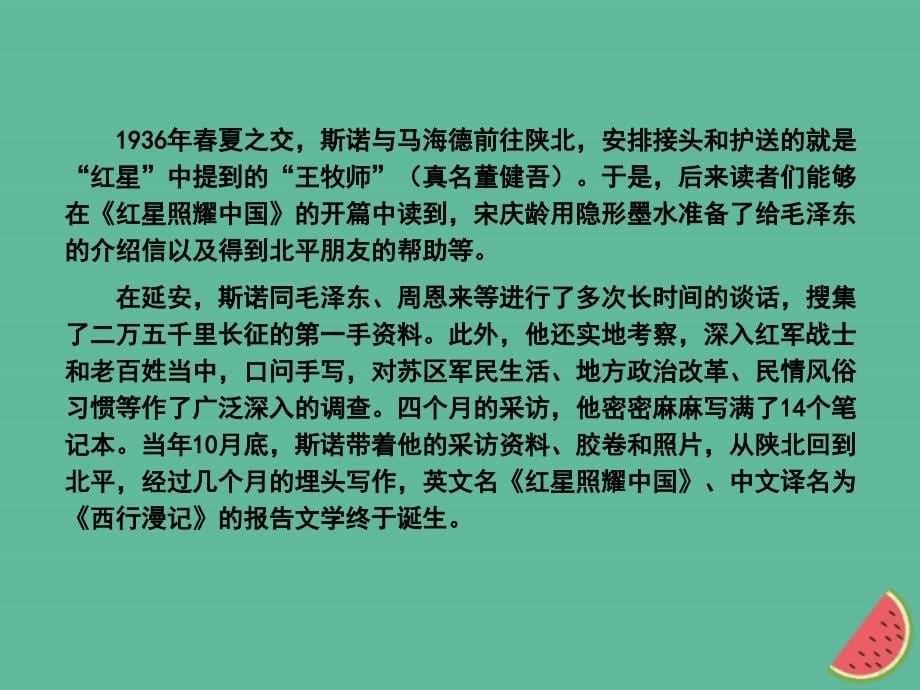 1936年春夏之交，斯诺与马海德前往陕北，安排接头和护送的就是“红星”中提到的“王牧师”（真名董健吾）。于是，后来读者们能够在《红星照耀中国》的开篇中读到，宋庆龄用隐形墨水准备了给毛泽东的介绍信以及得到北平朋友的帮助等。

在延安，斯诺同毛泽东、周恩来等进行了多次长时间的谈话，搜集了二万五千里长征的第一手资料。此外，他还实地考察，深入红军战士和老百姓当中，口问手写，对苏区军民生活、地方政治改革、民情风俗习惯等作了广泛深入的调查。四个月的采访，他密密麻麻写满了14个笔记本。当年10月底，斯诺带着他的采访资料、胶卷和照片，从陕北回到北平，经过几个月的埋头写作，英文名《红星照耀中国》、中文译名为《西行漫记》的报告文学终于诞生。